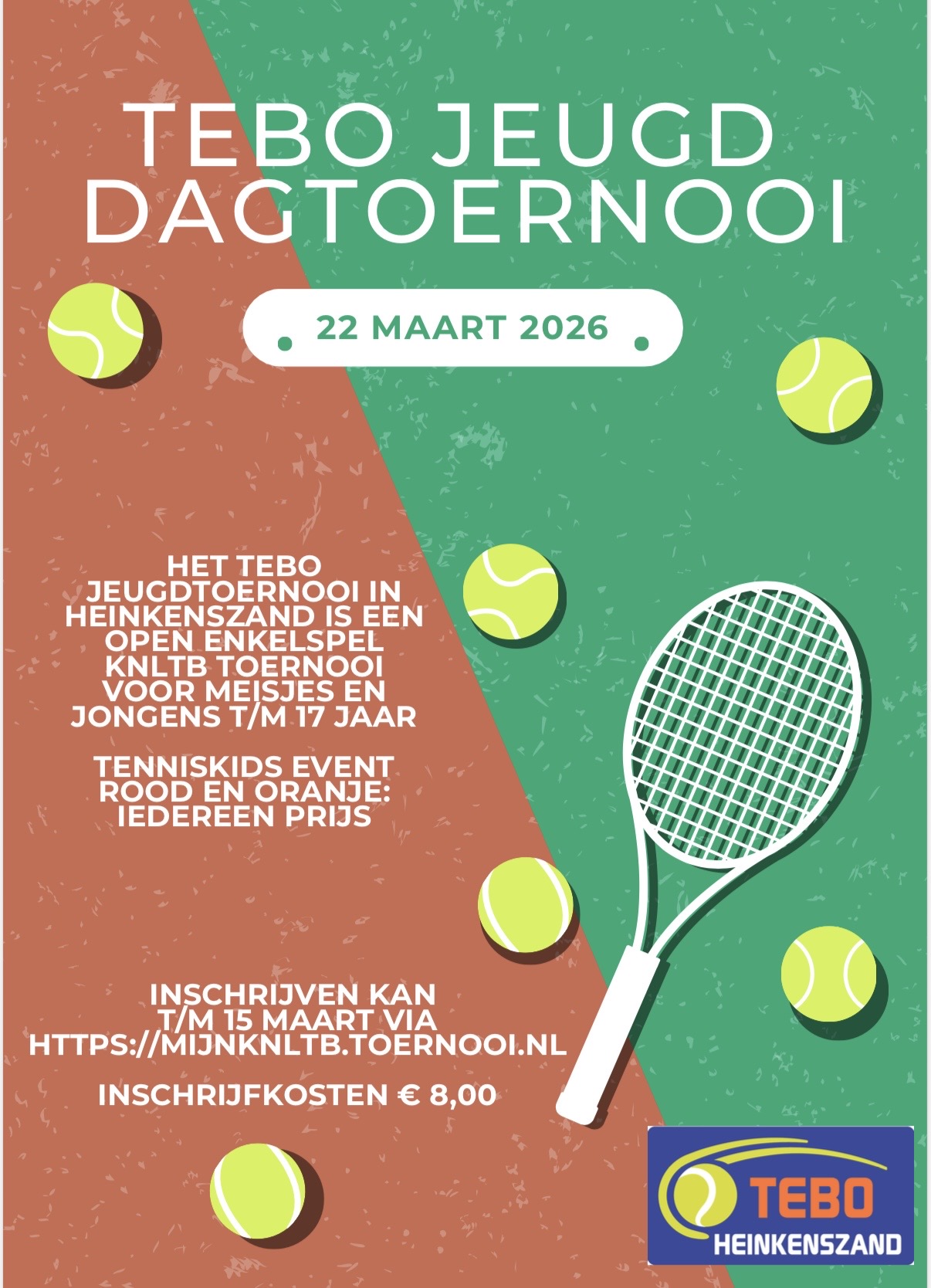 TEBO JEUGD DAGTOERNOOI

22 MAART 2026

HET TEBO JEUGDTOERNOOI IN HEINKENSZAND IS EEN OPEN ENKELSPEL KNLTB TOERNOOI VOOR MEISJES EN JONGENS T/M 17 JAAR

TENNISKIDS EVENT ROOD EN ORANJE: IEDEREEN PRIJS

INSCHRIJVEN KAN T/M 15 MAART VIA HTTPS://MIJNKNLTB.TOERNOOI.NL

INSCHRIJFKOSTEN € 8,00

TEBO
HEINKENSZAND